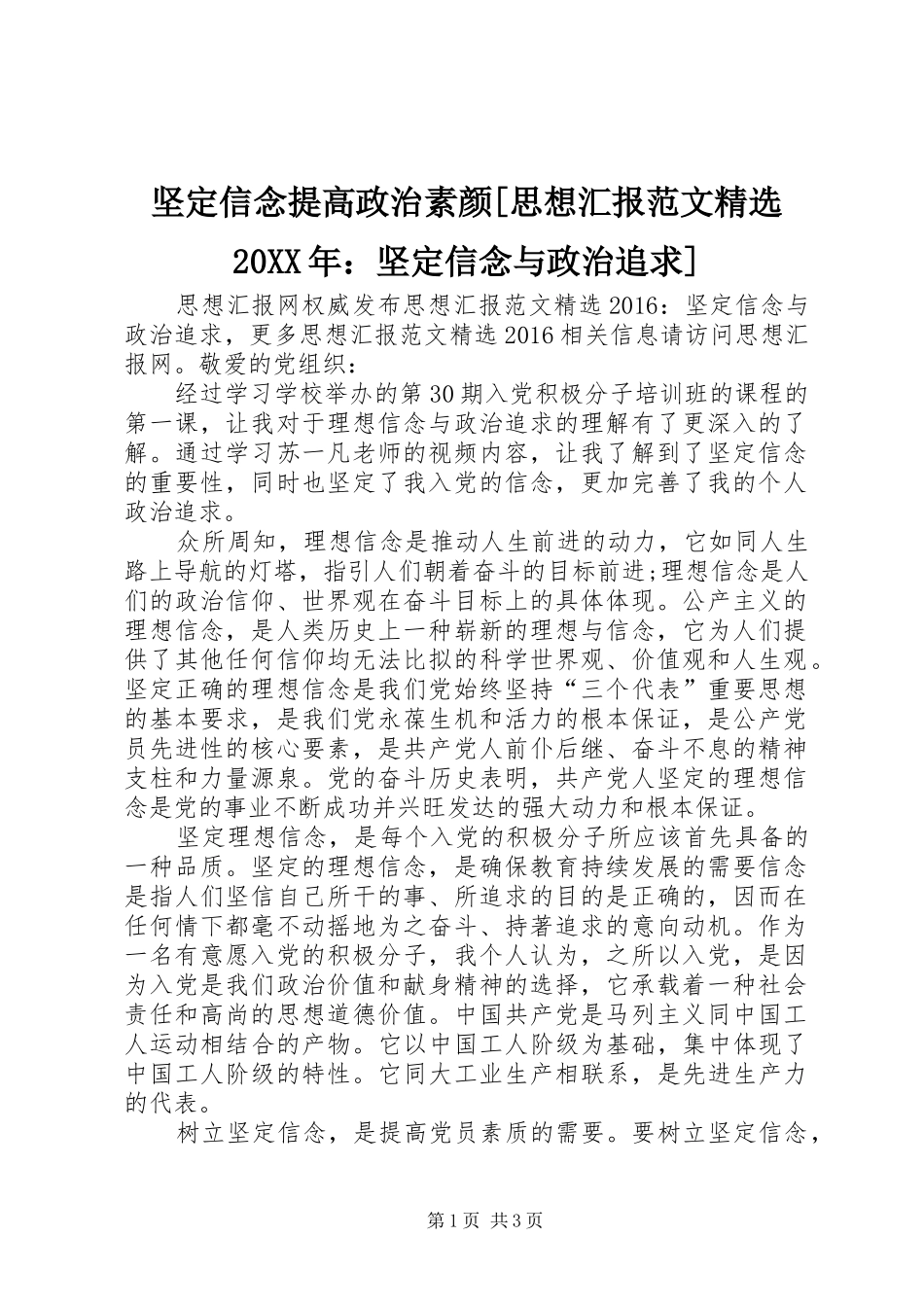 坚定信念提高政治素颜[思想汇报范文精选20XX年：坚定信念与政治追求]

思想汇报网权威发布思想汇报范文精选2016：坚定信念与政治追求，更多思想汇报范文精选2016相关信息请访问思想汇报网。敬爱的党组织：

经过学习学校举办的第30期入党积极分子培训班的课程的第一课，让我对于理想信念与政治追求的理解有了更深入的了解。通过学习苏一凡老师的视频内容，让我了解到了坚定信念的重要性，同时也坚定了我入党的信念，更加完善了我的个人政治追求。

众所周知，理想信念是推动人生前进的动力，它如同人生路上导航的灯塔，指引人们朝着奋斗的目标前进;理想信念是人们的政治信仰、世界观在奋斗目标上的具体体现。公产主义的理想信念，是人类历史上一种崭新的理想与信念，它为人们提供了其他任何信仰均无法比拟的科学世界观、价值观和人生观。坚定正确的理想信念是我们党始终坚持“三个代表”重要思想的基本要求，是我们党永葆生机和活力的根本保证，是公产党员先进性的核心要素，是共产党人前仆后继、奋斗不息的精神支柱和力量源泉。党的奋斗历史表明，共产党人坚定的理想信念是党的事业不断成功并兴旺发达的强大动力和根本保证。

坚定理想信念，是每个入党的积极分子所应该首先具备的一种品质。坚定的理想信念，是确保教育持续发展的需要信念是指人们坚信自己所干的事、所追求的目的是正确的，因而在任何情下都毫不动摇地为之奋斗、持著追求的意向动机。作为一名有意愿入党的积极分子，我个人认为，之所以入党，是因为入党是我们政治价值和献身精神的选择，它承载着一种社会责任和高尚的思想道德价值。中国共产党是马列主义同中国工人运动相结合的产物。它以中国工人阶级为基础，集中体现了中国工人阶级的特性。它同大工业生产相联系，是先进生产力的代表。

树立坚定信念，是提高党员素质的需要。要树立坚定信念，

第1页 共3页